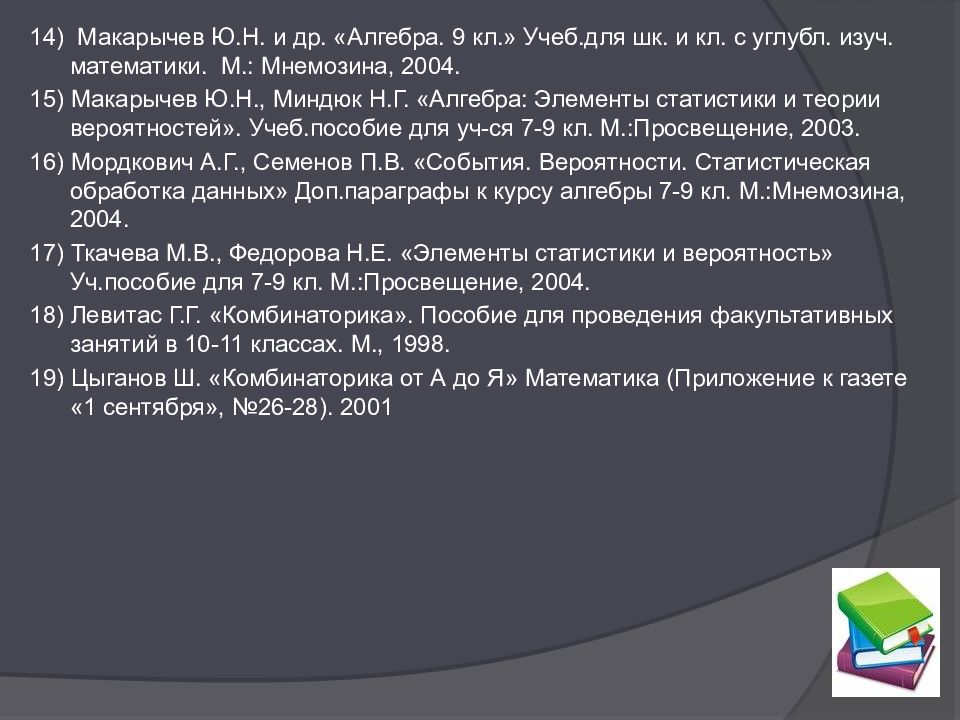 14) Макарычев Ю.Н. и др. «Алгебра. 9 кл.» Учеб.для шк. и кл. с углубл. изуч. математики. М.: Мнемозина, 2004.

15) Макарычев Ю.Н., Миндюк Н.Г. «Алгебра: Элементы статистики и теории вероятностей». Учеб.пособие для уч-ся 7-9 кл. М.:Просвещение, 2003.

16) Мордкович А.Г., Семенов П.В. «События. Вероятности. Статистическая обработка данных» Доп.параграфы к курсу алгебры 7-9 кл. М.:Мнемозина, 2004.

17) Ткачева М.В., Федорова Н.Е. «Элементы статистики и вероятность» Уч.пособие для 7-9 кл. М.:Просвещение, 2004.

18) Левитас Г.Г. «Комбинаторика». Пособие для проведения факультативных занятий в 10-11 классах. М., 1998.

19) Цыганов Ш. «Комбинаторика от А до Я» Математика (Приложение к газете «1 сентября», №26-28). 2001